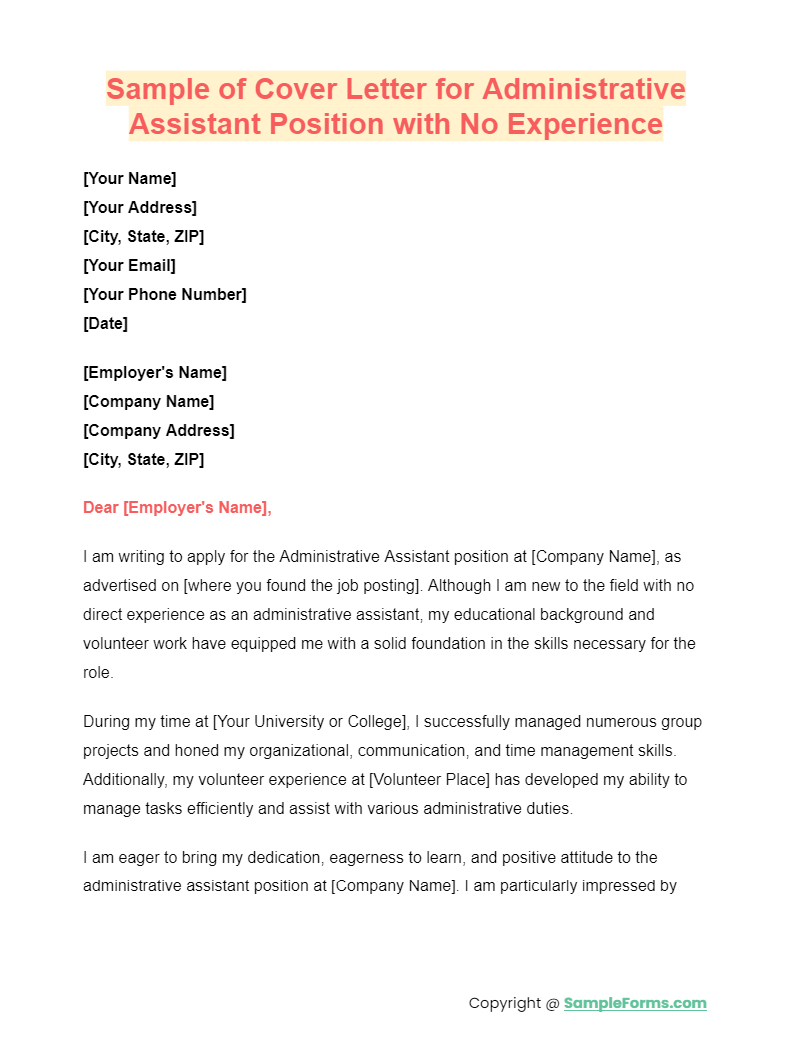 Sample of Cover Letter for Administrative Assistant Position with No Experience

[Your Name]
[Your Address]
[City, State, ZIP]
[Your Email]
[Your Phone Number]
[Date]

[Employer's Name]
[Company Name]
[Company Address]
[City, State, ZIP]

Dear [Employer's Name],

I am writing to apply for the Administrative Assistant position at [Company Name], as advertised on [where you found the job posting]. Although I am new to the field with no direct experience as an administrative assistant, my educational background and volunteer work have equipped me with a solid foundation in the skills necessary for the role.

During my time at [Your University or College], I successfully managed numerous group projects and honed my organizational, communication, and time management skills. Additionally, my volunteer experience at [Volunteer Place] has developed my ability to manage tasks efficiently and assist with various administrative duties.

I am eager to bring my dedication, eagerness to learn, and positive attitude to the administrative assistant position at [Company Name]. I am particularly impressed by

Copyright @ SampleForms.com